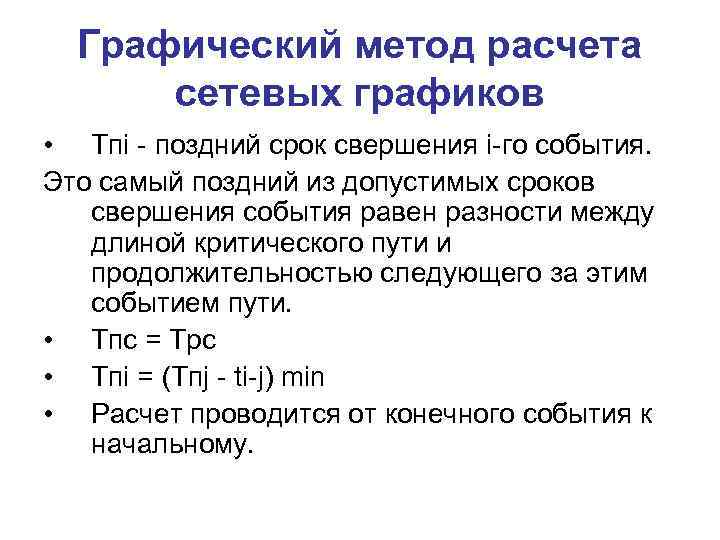 Графический метод расчета сетевых графиков

• Тпi - поздний срок свершения i-го события.

Это самый поздний из допустимых сроков свершения события равен разности между длиной критического пути и продолжительностью следующего за этим событием пути.

• Тпс = Трс

• Тпi = (Тпj - ti-j) min

• Расчет проводится от конечного события к начальному.